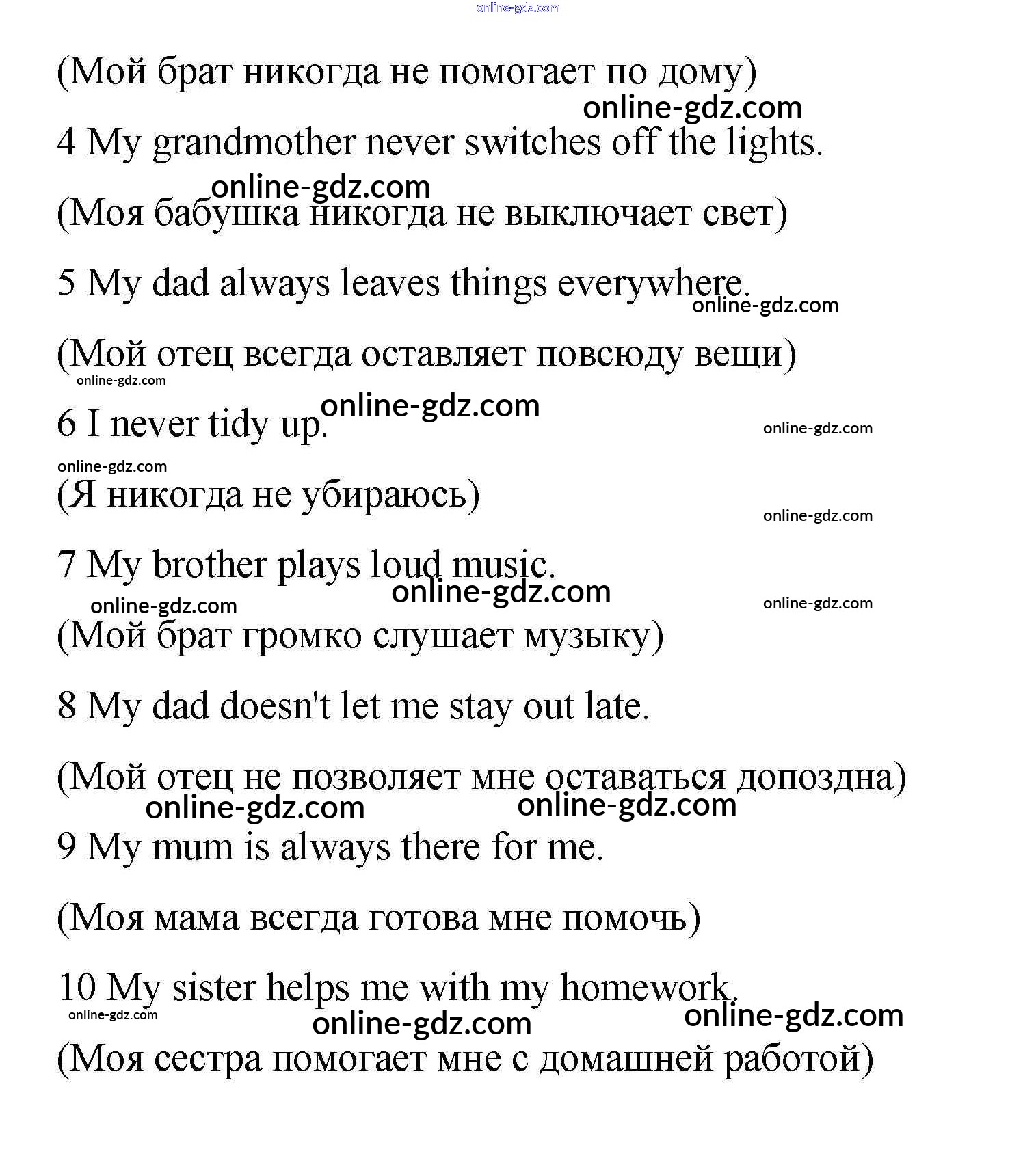 online-gdz.com

(Мой брат никогда не помогает по дому)

online-gdz.com

4 My grandmother never switches off the lights.

online-gdz.com

(Моя бабушка никогда не выключает свет)

5 My dad always leaves things everywhere.

online-gdz.com

(Мой отец всегда оставляет повсюду вещи)

online-gdz.com

6 I never tidy up.

online-gdz.com

online-gdz.com

online-gdz.com

(Я никогда не убираюсь)

online-gdz.com

7 My brother plays loud music.

online-gdz.com

online-gdz.com

online-gdz.com

(Мой брат громко слушает музыку)

8 My dad doesn't let me stay out late.

(Мой отец не позволяет мне оставаться допоздна)

online-gdz.com

online-gdz.com

9 My mum is always there for me.

(Моя мама всегда готова мне помочь)

10 My sister helps me with my homework.

online-gdz.com

online-gdz.com

online-gdz.com

(Моя сестра помогает мне с домашней работой)